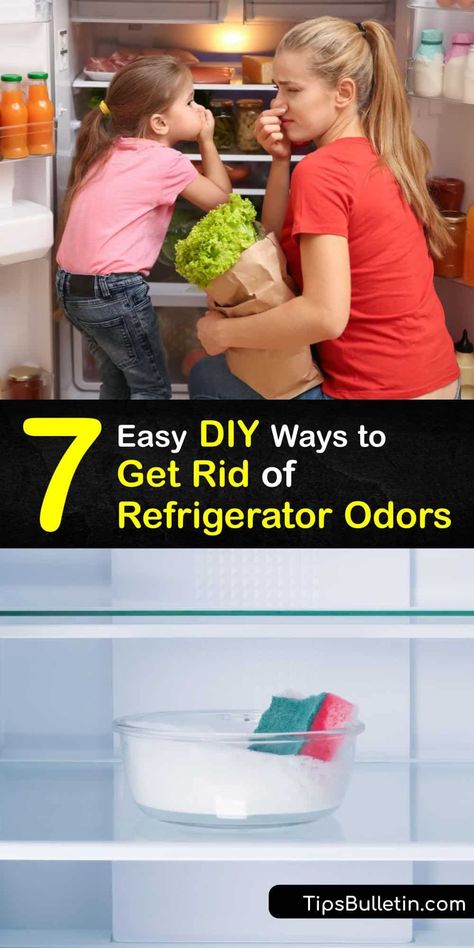 7 Easy DIY Ways to Get Rid of Refrigerator Odors

TipsBulletin.com